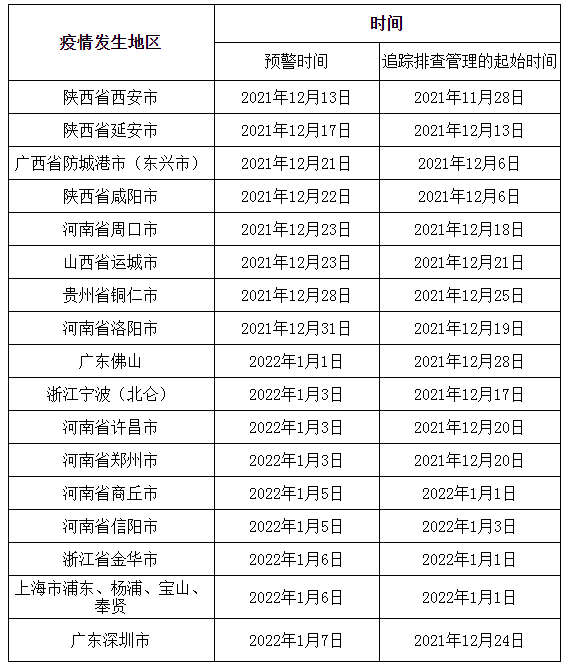 | 疫情发生地区 | 时间 | |
|---|---|---|
| | 预警时间 | 追踪排查管理的起始时间 |
| 陕西省西安市 | 2021年12月13日 | 2021年11月28日 |
| 陕西省延安市 | 2021年12月17日 | 2021年12月13日 |
| 广西省防城港市（东兴市） | 2021年12月21日 | 2021年12月6日 |
| 陕西省咸阳市 | 2021年12月22日 | 2021年12月6日 |
| 河南省周口市 | 2021年12月23日 | 2021年12月18日 |
| 山西省运城市 | 2021年12月23日 | 2021年12月21日 |
| 贵州省铜仁市 | 2021年12月28日 | 2021年12月25日 |
| 河南省洛阳市 | 2021年12月31日 | 2021年12月19日 |
| 广东佛山 | 2022年1月1日 | 2021年12月28日 |
| 浙江宁波（北仑） | 2022年1月3日 | 2021年12月17日 |
| 河南省许昌市 | 2022年1月3日 | 2021年12月20日 |
| 河南省郑州市 | 2022年1月3日 | 2021年12月20日 |
| 河南省商丘市 | 2022年1月5日 | 2022年1月1日 |
| 河南省信阳市 | 2022年1月5日 | 2022年1月3日 |
| 浙江省金华市 | 2022年1月6日 | 2022年1月1日 |
| 上海市浦东、杨浦、宝山、奉贤 | 2022年1月6日 | 2022年1月1日 |
| 广东深圳市 | 2022年1月7日 | 2021年12月24日 |